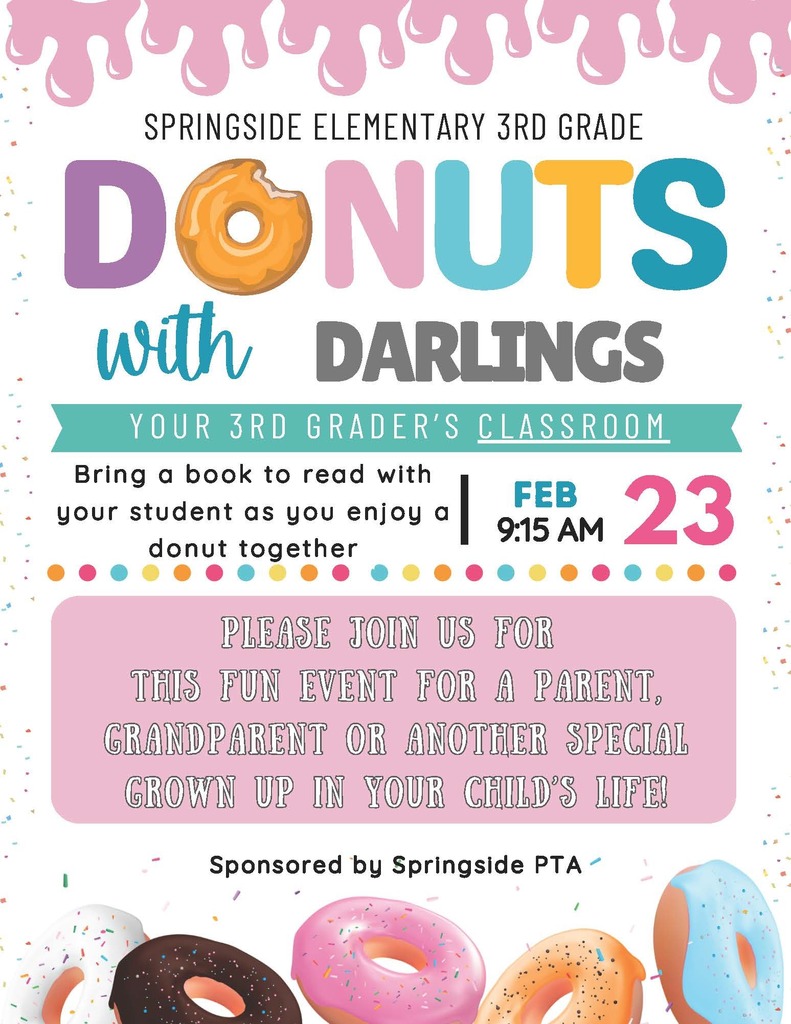 SPRINGSIDE ELEMENTARY 3RD GRADE

DONUTS

with DARLINGS

YOUR 3RD GRADER'S CLASSROOM

Bring a book to read with your student as you enjoy a donut together

FEB 9:15 AM 23

PLEASE JOIN US FOR THIS FUN EVENT FOR A PARENT, GRANDPARENT OR ANOTHER SPECIAL GROWN UP IN YOUR CHILD'S LIFE!

Sponsored by Springside PTA